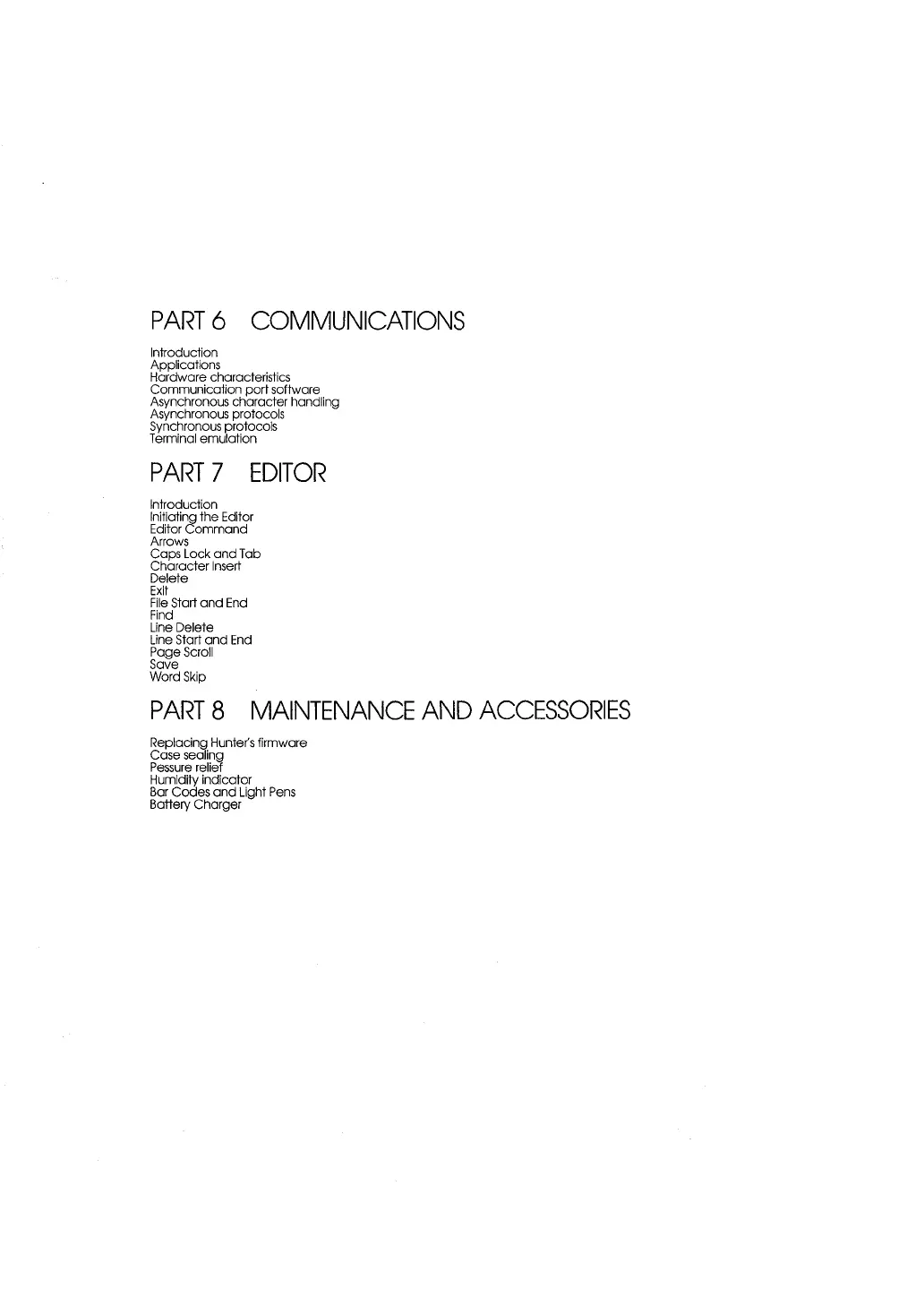 PART 6 COMMUNICATIONS

Introduction
Applications
Hardware characteristics
Communication port software
Asynchronous character handling
Asynchronous protocols
Synchronous protocols
Terminal emulation

PART 7 EDITOR

Introduction
Initiating the Editor
Editor Command
Arrows
Caps Lock and Tab
Character Insert
Delete
Exit
File Start and End
Find
Line Delete
Line Start and End
Page Scroll
Save
Word Skip

PART 8 MAINTENANCE AND ACCESSORIES

Replacing Hunter's firmware
Case sealing
Pessure relief
Humidity indicator
Bar Codes and Light Pens
Battery Charger